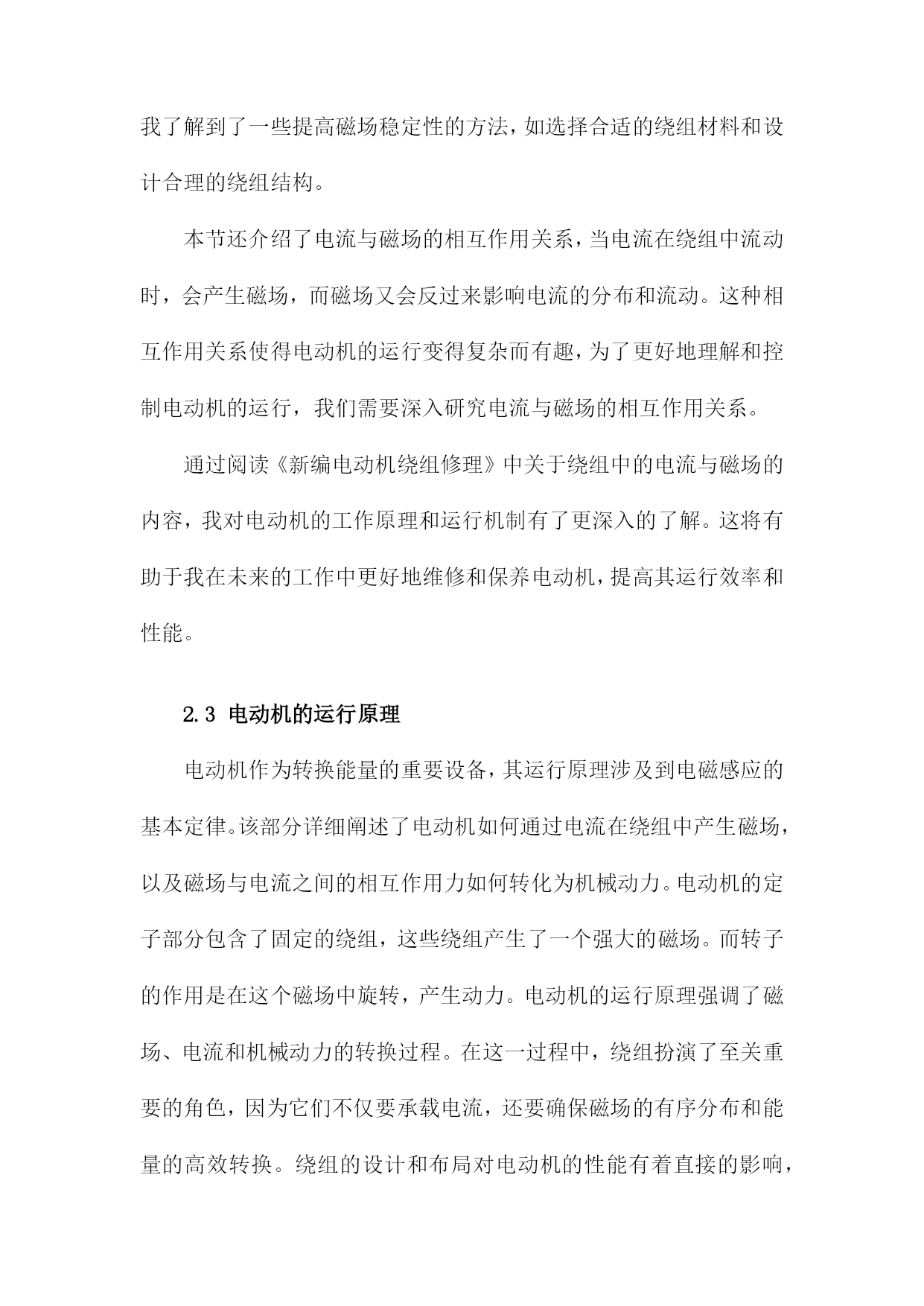 我了解到了一些提高磁场稳定性的方法，如选择合适的绕组材料和设计合理的绕组结构。

本节还介绍了电流与磁场的相互作用关系，当电流在绕组中流动时，会产生磁场，而磁场又会反过来影响电流的分布和流动。这种相互作用关系使得电动机的运行变得复杂而有趣，为了更好地理解和控制电动机的运行，我们需要深入研究电流与磁场的相互作用关系。

通过阅读《新编电动机绕组修理》中关于绕组中的电流与磁场的内容，我对电动机的工作原理和运行机制有了更深入的了解。这将有助于我在未来的工作中更好地维修和保养电动机，提高其运行效率和性能。

2.3 电动机的运行原理

电动机作为转换能量的重要设备，其运行原理涉及到电磁感应的基本定律。该部分详细阐述了电动机如何通过电流在绕组中产生磁场，以及磁场与电流之间的相互作用力如何转化为机械动力。电动机的定子部分包含了固定的绕组，这些绕组产生了一个强大的磁场。而转子的作用是在这个磁场中旋转，产生动力。电动机的运行原理强调了磁场、电流和机械动力的转换过程。在这一过程中，绕组扮演了至关重要的角色，因为它们不仅要承载电流，还要确保磁场的有序分布和能量的高效转换。绕组的设计和布局对电动机的性能有着直接的影响，